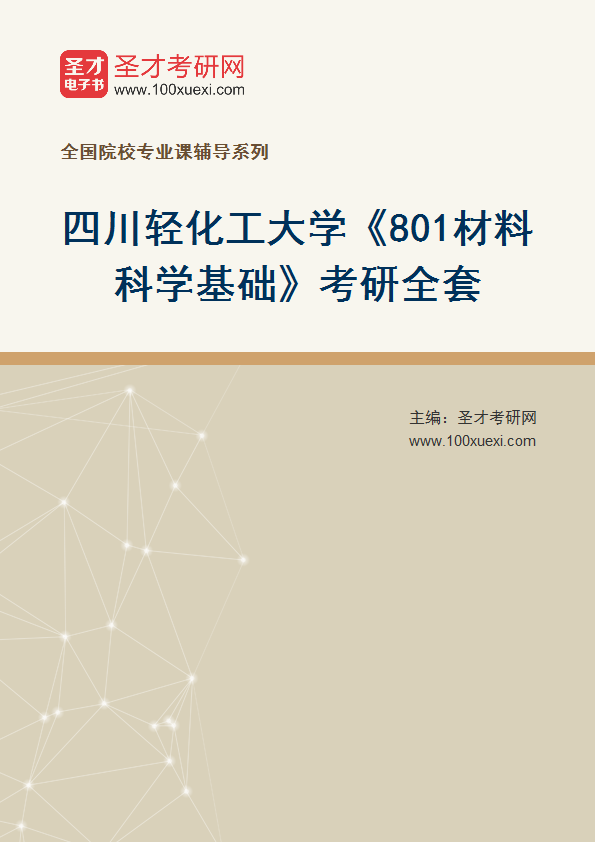 圣才
电子书
圣才考研网
www.100xuexi.com

全国院校专业课辅导系列

四川轻化工大学《801材料科学基础》考研全套

主编：圣才考研网
www.100xuexi.com